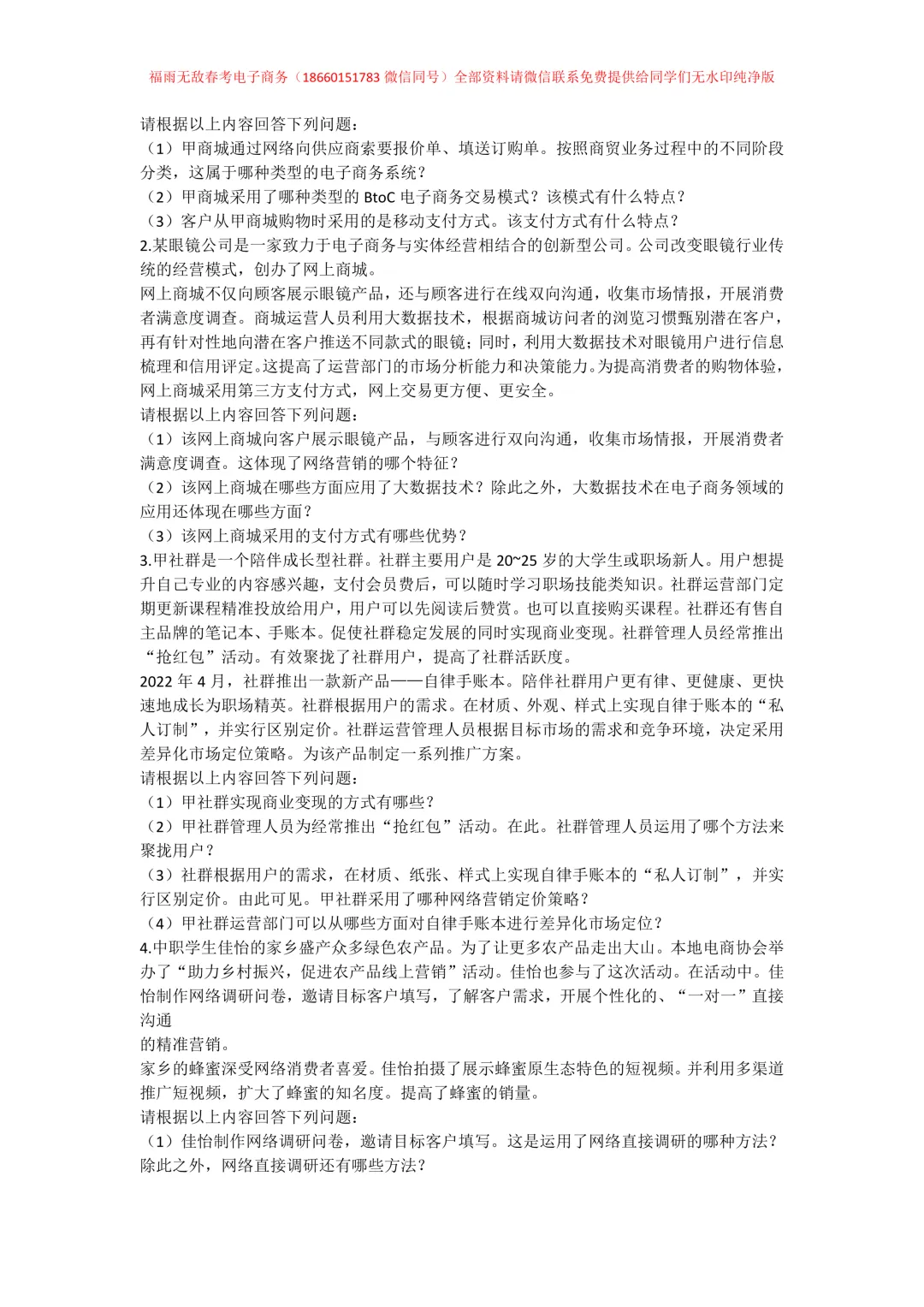 福雨无敌春考电子商务（18660151783 微信同号）全部资料请微信联系免费提供给同学们无水印纯净版

请根据以上内容回答下列问题：
（1）甲商城通过网络向供应商索要报价单、填送订购单。按照商贸业务过程中的不同阶段分类，这属于哪种类型的电子商务系统？
（2）甲商城采用了哪种类型的 BtoC 电子商务交易模式？该模式有什么特点？
（3）客户从甲商城购物时采用的是移动支付方式。该支付方式有什么特点？
2.某眼镜公司是一家致力于电子商务与实体经营相结合的创新型公司。公司改变眼镜行业传统的经营模式，创办了网上商城。
网上商城不仅向顾客展示眼镜产品，还与顾客进行在线双向沟通，收集市场情报，开展消费者满意度调查。商城运营人员利用大数据技术，根据商城访问者的浏览习惯甄别潜在客户，再有针对性地向潜在客户推送不同款式的眼镜；同时，利用大数据技术对眼镜用户进行信息梳理和信用评定。这提高了运营部门的市场分析能力和决策能力。为提高消费者的购物体验，网上商城采用第三方支付方式，网上交易更方便、更安全。
请根据以上内容回答下列问题：
（1）该网上商城向客户展示眼镜产品，与顾客进行双向沟通，收集市场情报，开展消费者满意度调查。这体现了网络营销的哪个特征？
（2）该网上商城在哪些方面应用了大数据技术？除此之外，大数据技术在电子商务领域的应用还体现在哪些方面？
（3）该网上商城采用的支付方式有哪些优势？
3.甲社群是一个陪伴成长型社群。社群主要用户是 20~25 岁的大学生或职场新人。用户想提升自己专业的内容感兴趣，支付会员费后，可以随时学习职场技能类知识。社群运营部门定期更新课程精准投放给用户，用户可以先阅读后赞赏。也可以直接购买课程。社群还有售自主品牌的笔记本、手账本。促使社群稳定发展的同时实现商业变现。社群管理人员经常推出“抢红包”活动。有效聚拢了社群用户，提高了社群活跃度。
2022 年 4 月，社群推出一款新产品——自律手账本。陪伴社群用户更有律、更健康、更快速地成长为职场精英。社群根据用户的需求。在材质、外观、样式上实现自律于账本的“私人订制”，并实行区别定价。社群运营管理人员根据目标市场的需求和竞争环境，决定采用差异化市场定位策略。为该产品制定一系列推广方案。
请根据以上内容回答下列问题：
（1）甲社群实现商业变现的方式有哪些？
（2）甲社群管理人员为经常推出“抢红包”活动。在此。社群管理人员运用了哪个方法来聚拢用户？
（3）社群根据用户的需求，在材质、纸张、样式上实现自律手账本的“私人订制”，并实行区别定价。由此可见。甲社群采用了哪种网络营销定价策略？
（4）甲社群运营部门可以从哪些方面对自律手账本进行差异化市场定位？
4.中职学生佳怡的家乡盛产众多绿色农产品。为了让更多农产品走出大山。本地电商协会举办了“助力乡村振兴，促进农产品线上营销”活动。佳怡也参与了这次活动。在活动中。佳怡制作网络调研问卷，邀请目标客户填写，了解客户需求，开展个性化的、“一对一”直接沟通
的精准营销。
家乡的蜂蜜深受网络消费者喜爱。佳怡拍摄了展示蜂蜜原生态特色的短视频。并利用多渠道推广短视频，扩大了蜂蜜的知名度。提高了蜂蜜的销量。
请根据以上内容回答下列问题：
（1）佳怡制作网络调研问卷，邀请目标客户填写。这是运用了网络直接调研的哪种方法？除此之外，网络直接调研还有哪些方法？